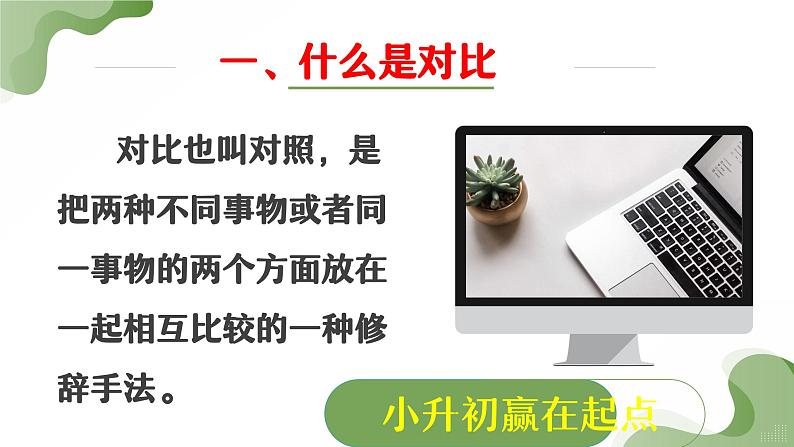 一、什么是对比

对比也叫对照，是把两种不同事物或者同一事物的两个方面放在一起相互比较的一种修辞手法。

小升初赢在起点